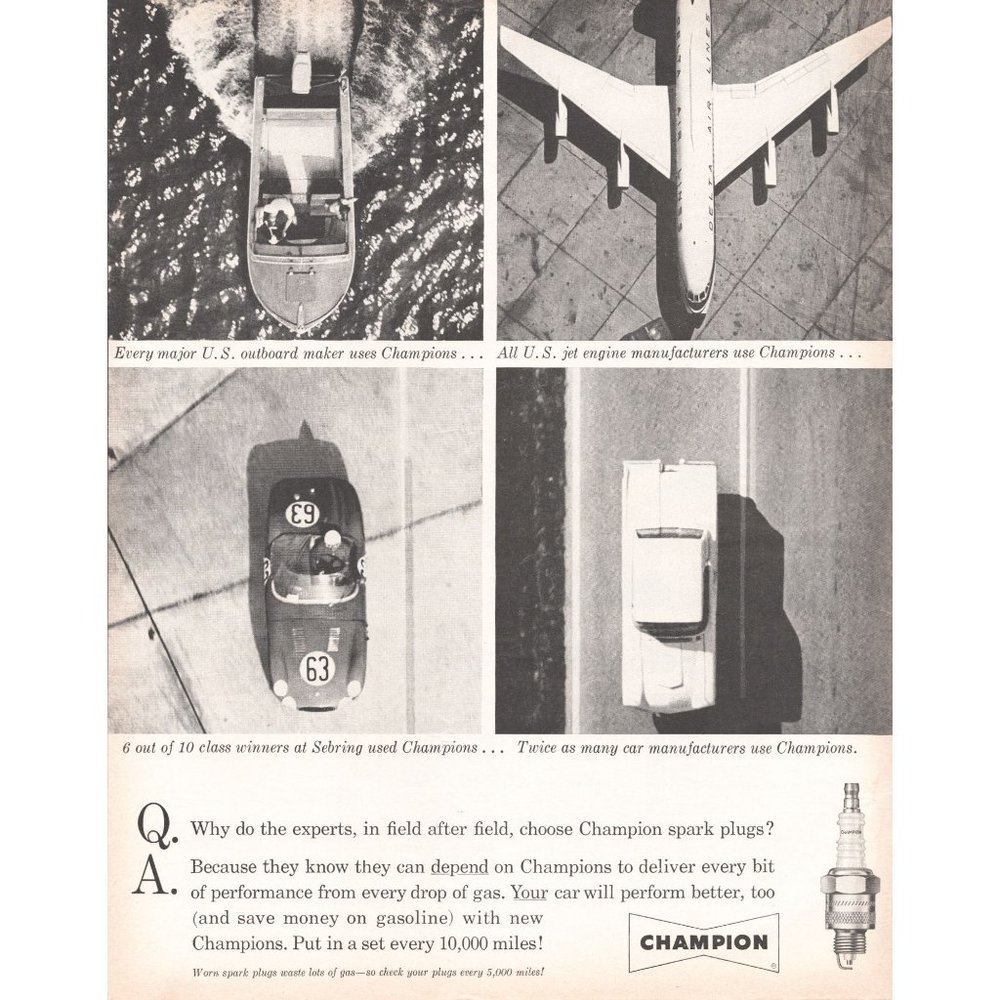 DELTA AIR LINES

Every major U.S. outboard maker uses Champions . . .

All U.S. jet engine manufacturers use Champions . . .

63

63

6 out of 10 class winners at Sebring used Champions . . .

Twice as many car manufacturers use Champions.

Q. Why do the experts, in field after field, choose Champion spark plugs?

A. Because they know they can depend on Champions to deliver every bit of performance from every drop of gas. Your car will perform better, too (and save money on gasoline) with new Champions. Put in a set every 10,000 miles!

Worn spark plugs waste lots of gas—so check your plugs every 5,000 miles!

CHAMPION

CHAMPION